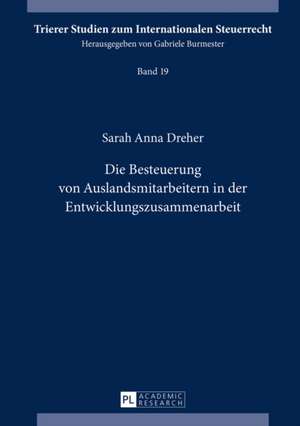 Trierer Studien zum Internationalen Steuerrecht
Herausgegeben von Gabriele Burmester

Band 19

Sarah Anna Dreher

Die Besteuerung von Auslandsmitarbeitern in der Entwicklungszusammenarbeit

PL ACADEMIC RESEARCH